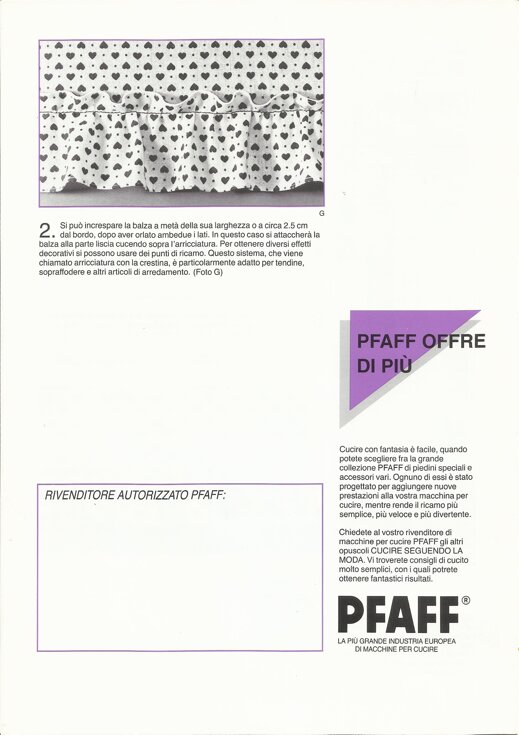 G

2. Si può increspare la balza a metà della sua larghezza o a circa 2.5 cm dal bordo, dopo aver orlato ambedue i lati. In questo caso si attaccherà la balza alla parte liscia cucendo sopra l'arricciatura. Per ottenere diversi effetti decorativi si possono usare dei punti di ricamo. Questo sistema, che viene chiamato arricciatura con la crestina, è particolarmente adatto per tendine, sopraffodere e altri articoli di arredamento. (Foto G)

PFAFF OFFRE DI PIÙ

Cucire con fantasia è facile, quando potete scegliere fra la grande collezione PFAFF di piedini speciali e accessori vari. Ognuno di essi è stato progettato per aggiungere nuove prestazioni alla vostra macchina per cucire, mentre rende il ricamo più semplice, più veloce e più divertente.

Chiedete al vostro rivenditore di macchine per cucire PFAFF gli altri opuscoli CUCIRE SEGUENDO LA MODA. Vi troverete consigli di cucito molto semplici, con i quali potrete ottenere fantastici risultati.

RIVENDITORE AUTORIZZATO PFAFF:

PFAFF®
LA PIÙ GRANDE INDUSTRIA EUROPEA DI MACCHINE PER CUCIRE